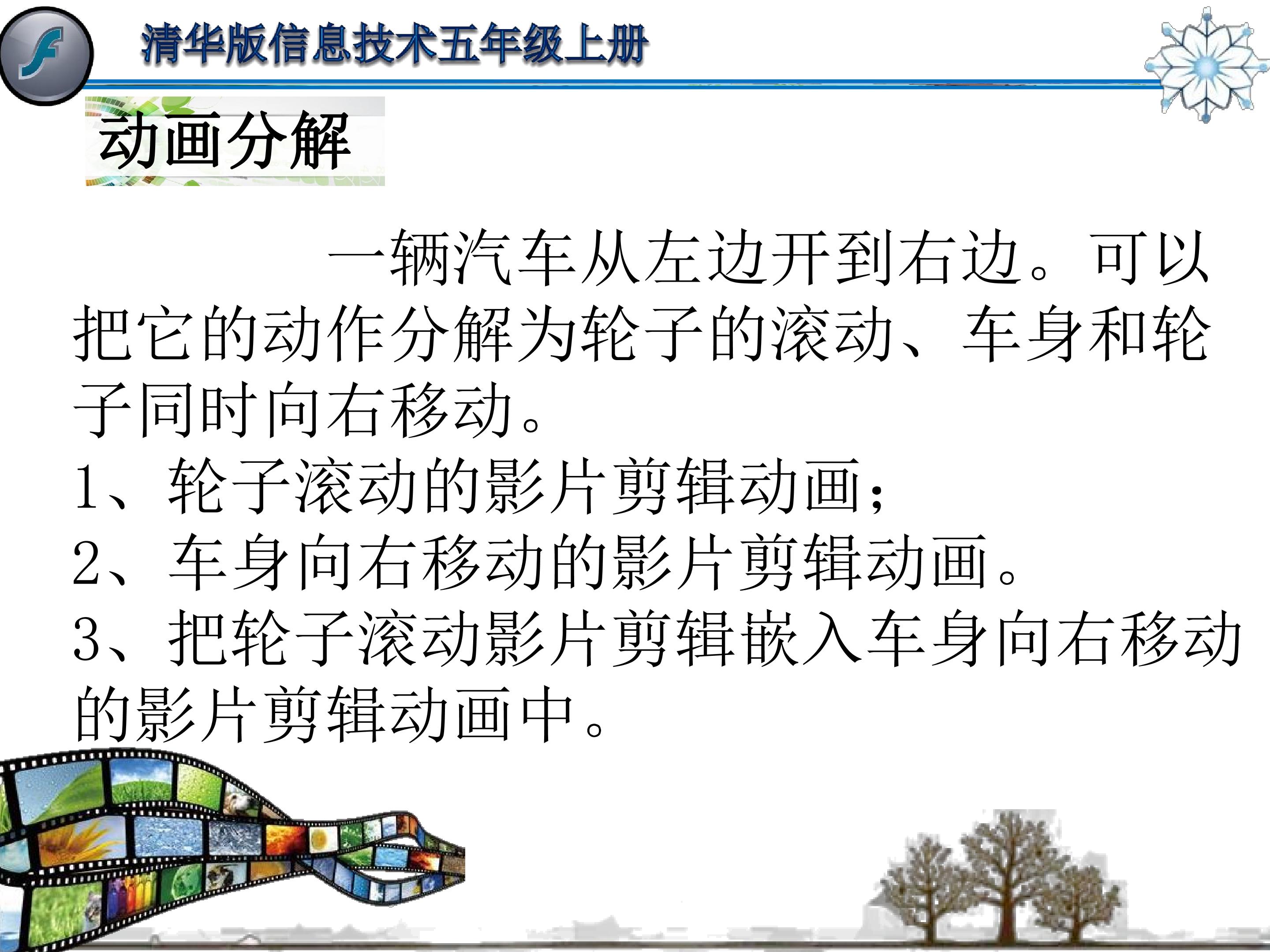 清华版信息技术五年级上册

动画分解

一辆汽车从左边开到右边。可以把它的动作分解为轮子的滚动、车身和轮子同时向右移动。

1、轮子滚动的影片剪辑动画；

2、车身向右移动的影片剪辑动画。

3、把轮子滚动影片剪辑嵌入车身向右移动的影片剪辑动画中。